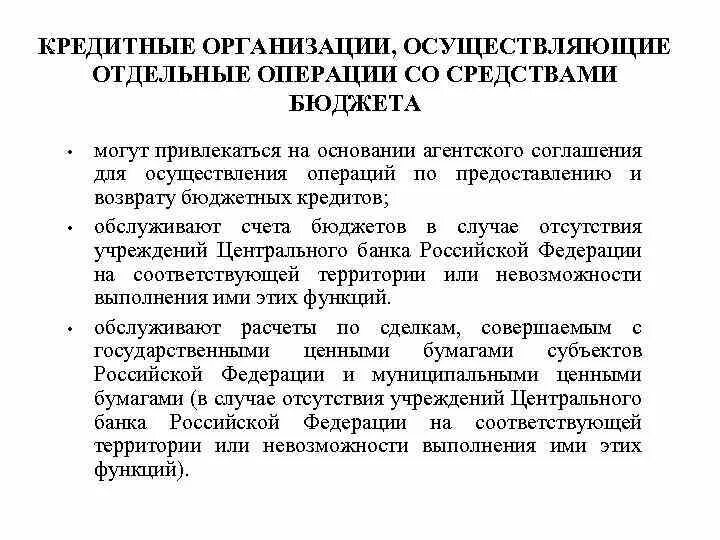 КРЕДИТНЫЕ ОРГАНИЗАЦИИ, ОСУЩЕСТВЛЯЮЩИЕ ОТДЕЛЬНЫЕ ОПЕРАЦИИ СО СРЕДСТВАМИ БЮДЖЕТА

• могут привлекаться на основании агентского соглашения для осуществления операций по предоставлению и возврату бюджетных кредитов;

• обслуживают счета бюджетов в случае отсутствия учреждений Центрального банка Российской Федерации на соответствующей территории или невозможности выполнения ими этих функций.

• обслуживают расчеты по сделкам, совершаемым с государственными ценными бумагами субъектов Российской Федерации и муниципальными ценными бумагами (в случае отсутствия учреждений Центрального банка Российской Федерации на соответствующей территории или невозможности выполнения ими этих функций).